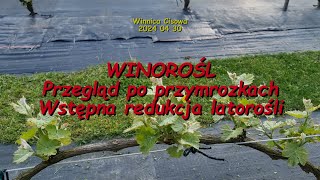 Winnica Cisowa
2024 04 30

WINOROŚL
Przegląd po przymrozkach
Wstępna redukcja latorośli